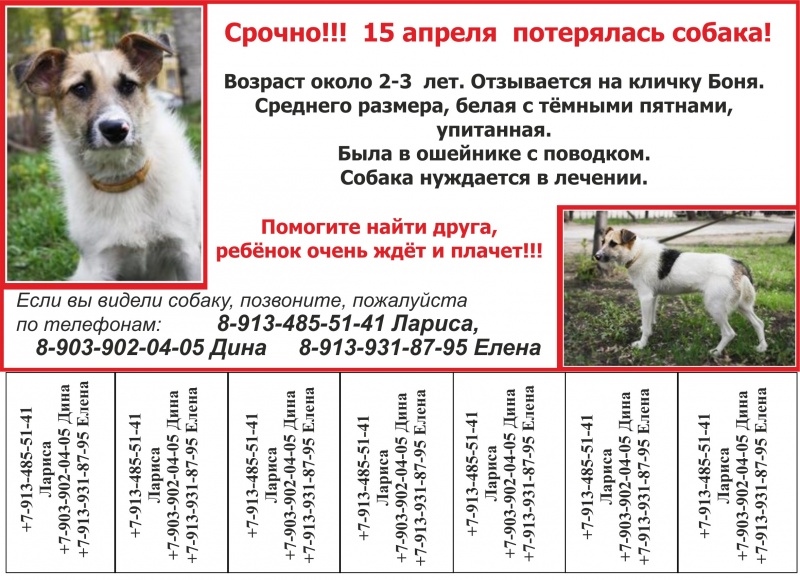 Срочно!!! 15 апреля потерялась собака!

Возраст около 2-3 лет. Отзывается на кличку Боня. Среднего размера, белая с тёмными пятнами, упитанная.
Была в ошейнике с поводком.
Собака нуждается в лечении.

Помогите найти друга, ребёнок очень ждёт и плачет!!!

Если вы видели собаку, позвоните, пожалуйста по телефонам: 8-913-485-51-41 Лариса, 8-903-902-04-05 Дина 8-913-931-87-95 Елена

+7-913-485-51-41 Лариса +7-903-902-04-05 Дина +7-913-931-87-95 Елена

+7-913-485-51-41 Лариса +7-903-902-04-05 Дина +7-913-931-87-95 Елена

+7-913-485-51-41 Лариса +7-903-902-04-05 Дина +7-913-931-87-95 Елена

+7-913-485-51-41 Лариса +7-903-902-04-05 Дина +7-913-931-87-95 Елена

+7-913-485-51-41 Лариса +7-903-902-04-05 Дина +7-913-931-87-95 Елена

+7-913-485-51-41 Лариса +7-903-902-04-05 Дина +7-913-931-87-95 Елена

+7-913-485-51-41 Лариса +7-903-902-04-05 Дина +7-913-931-87-95 Елена